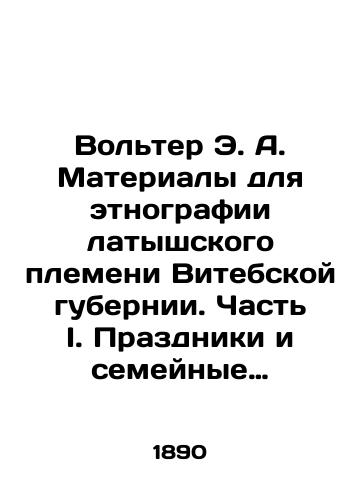 Вольтер Э. А. Материалы для этнографии латышского племени Витебской губернии. Часть I. Праздники и семейные…

1890